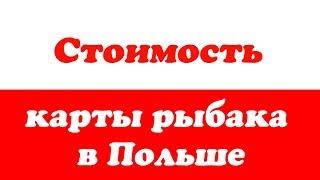 Стоимость

карты рыбака в Польше